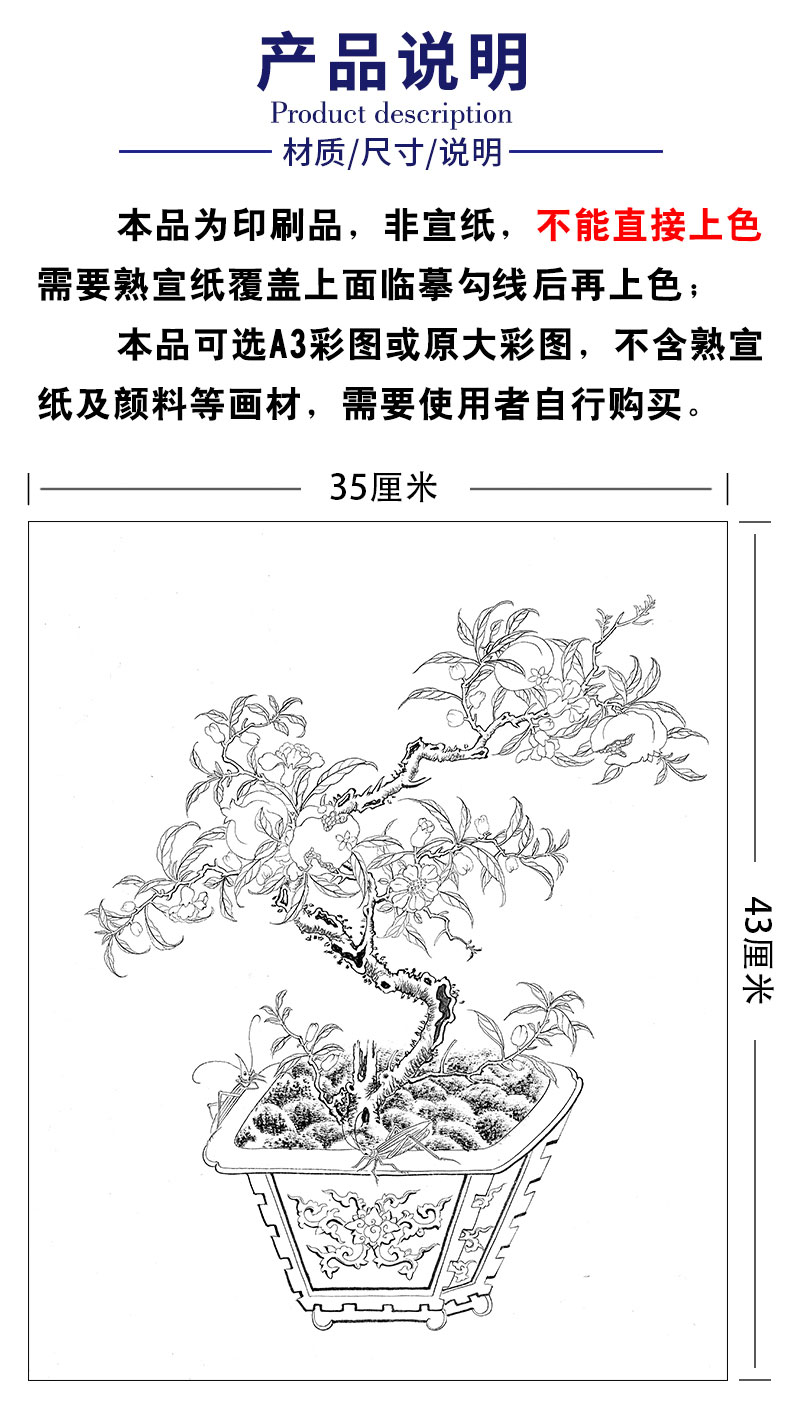 产品说明
Product description
材质/尺寸/说明

本品为印刷品，非宣纸，不能直接上色需要熟宣纸覆盖上面临摹勾线后再上色；

本品可选A3彩图或原大彩图，不含熟宣纸及颜料等画材，需要使用者自行购买。

35厘米

43厘米